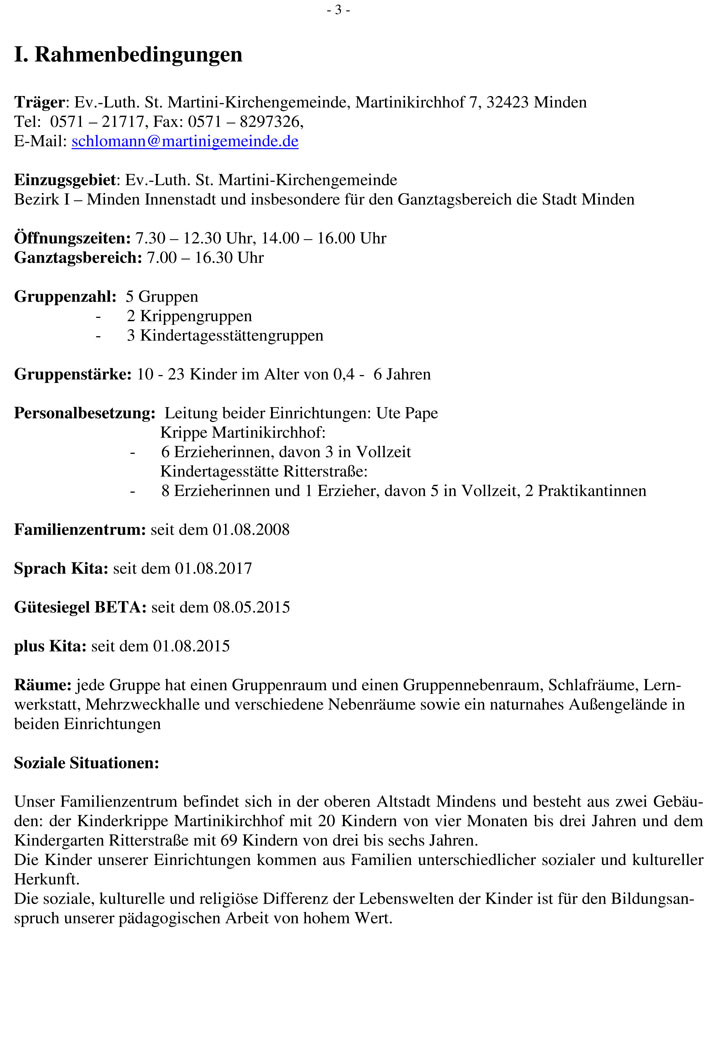 - 3 -

I. Rahmenbedingungen

Träger: Ev.-Luth. St. Martini-Kirchengemeinde, Martinikirchhof 7, 32423 Minden
Tel: 0571 – 21717, Fax: 0571 – 8297326,
E-Mail: schlomann@martinigemeinde.de

Einzugsgebiet: Ev.-Luth. St. Martini-Kirchengemeinde
Bezirk I – Minden Innenstadt und insbesondere für den Ganztagsbereich die Stadt Minden

Öffnungszeiten: 7.30 – 12.30 Uhr, 14.00 – 16.00 Uhr
Ganztagsbereich: 7.00 – 16.30 Uhr

Gruppenzahl: 5 Gruppen
- 2 Krippengruppen
- 3 Kindertagesstättengruppen

Gruppenstärke: 10 - 23 Kinder im Alter von 0,4 - 6 Jahren

Personalbesetzung: Leitung beider Einrichtungen: Ute Pape
Krippe Martinikirchhof:
- 6 Erzieherinnen, davon 3 in Vollzeit
Kindertagesstätte Ritterstraße:
- 8 Erzieherinnen und 1 Erzieher, davon 5 in Vollzeit, 2 Praktikantinnen

Familienzentrum: seit dem 01.08.2008

Sprach Kita: seit dem 01.08.2017

Gütesiegel BETA: seit dem 08.05.2015

plus Kita: seit dem 01.08.2015

Räume: jede Gruppe hat einen Gruppenraum und einen Gruppennebenraum, Schlafräume, Lernwerkstatt, Mehrzweckhalle und verschiedene Nebenräume sowie ein naturnahes Außengelände in beiden Einrichtungen

Soziale Situationen:

Unser Familienzentrum befindet sich in der oberen Altstadt Mindens und besteht aus zwei Gebäuden: der Kinderkrippe Martinikirchhof mit 20 Kindern von vier Monaten bis drei Jahren und dem Kindergarten Ritterstraße mit 69 Kindern von drei bis sechs Jahren.
Die Kinder unserer Einrichtungen kommen aus Familien unterschiedlicher sozialer und kultureller Herkunft.
Die soziale, kulturelle und religiöse Differenz der Lebenswelten der Kinder ist für den Bildungsanspruch unserer pädagogischen Arbeit von hohem Wert.